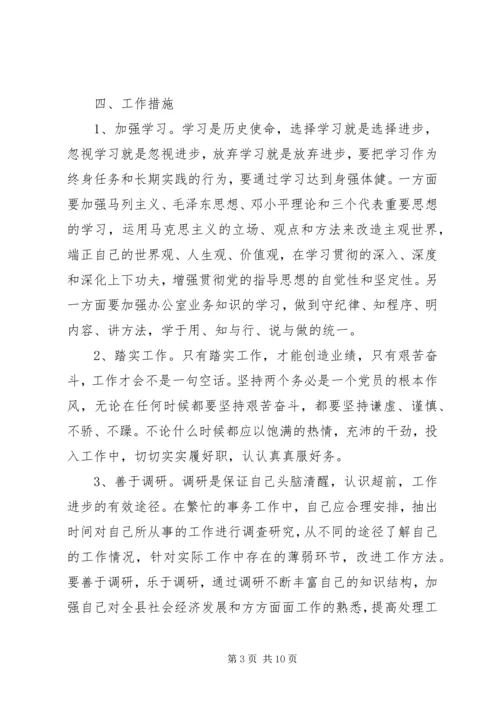 四、工作措施

1、加强学习。学习是历史使命，选择学习就是选择进步，忽视学习就是忽视进步，放弃学习就是放弃进步，要把学习作为终身任务和长期实践的行为，要通过学习达到身强体健。一方面要加强马列主义、毛泽东思想、邓小平理论和三个代表重要思想的学习，运用马克思主义的立场、观点和方法来改造主观世界，端正自己的世界观、人生观、价值观，在学习贯彻的深入、深度和深化上下功夫，增强贯彻党的指导思想的自觉性和坚定性。另一方面要加强办公室业务知识的学习，做到守纪律、知程序、明内容、讲方法，学于用、知与行、说与做的统一。

2、踏实工作。只有踏实工作，才能创造业绩，只有艰苦奋斗，工作才会不是一句空话。坚持两个务必是一个党员的根本作风，无论在任何时候都要坚持艰苦奋斗，都要坚持谦虚、谨慎、不骄、不躁。不论什么时候都应以饱满的热情，充沛的干劲，投入工作中，切切实实履好职，认认真真服好务。

3、善于调研。调研是保证自己头脑清醒，认识超前，工作进步的有效途径。在繁忙的事务工作中，自己应合理安排，抽出时间对自己所从事的工作进行调查研究，从不同的途径了解自己的工作情况，针对实际工作中存在的薄弱环节，改进工作方法。要善于调研，乐于调研，通过调研不断丰富自己的知识结构，加强自己对全县社会经济发展和方方面面工作的熟悉，提高处理工

第 3 页 共 10 页